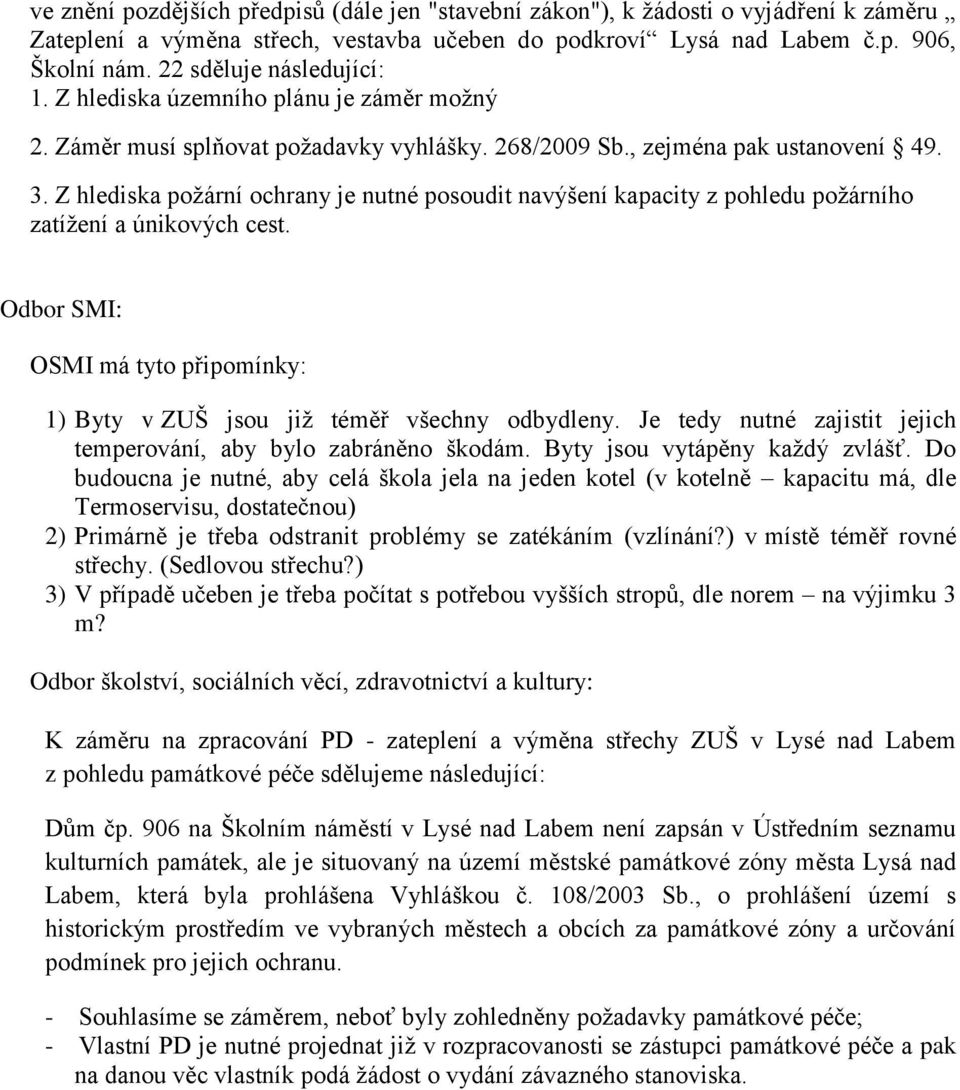 ve znění pozdějších předpisů (dále jen "stavební zákon"), k žádosti o vyjádření k záměru „ Zateplení a výměna střech, vestavba učeben do podkroví“ Lysá nad Labem č.p. 906, Školní nám. 22 sděluje následující:
1. Z hlediska územního plánu je záměr možný
2. Záměr musí splňovat požadavky vyhlášky. 268/2009 Sb., zejména pak ustanovení § 49.
3. Z hlediska požární ochrany je nutné posoudit navýšení kapacity z pohledu požárního zatížení a únikových cest.

Odbor SMI:

OSMI má tyto připomínky:

1) Byty v ZUŠ jsou již téměř všechny odbydleny. Je tedy nutné zajistit jejich temperování, aby bylo zabráněno škodám. Byty jsou vytápěny každý zvlášť. Do budoucna je nutné, aby celá škola jela na jeden kotel (v kotelně – kapacitu má, dle Termoservisu, dostatečnou)
2) Primárně je třeba odstranit problémy se zatékáním (vzlínání?) v místě téměř rovné střechy. (Sedlovou střechu?)
3) V případě učeben je třeba počítat s potřebou vyšších stropů, dle norem – na výjimku 3 m?

Odbor školství, sociálních věcí, zdravotnictví a kultury:

K záměru na zpracování PD - zateplení a výměna střechy ZUŠ v Lysé nad Labem z pohledu památkové péče sdělujeme následující:

Dům čp. 906 na Školním náměstí v Lysé nad Labem není zapsán v Ústředním seznamu kulturních památek, ale je situovaný na území městské památkové zóny města Lysá nad Labem, která byla prohlášena Vyhláškou č. 108/2003 Sb., o prohlášení území s historickým prostředím ve vybraných městech a obcích za památkové zóny a určování podmínek pro jejich ochranu.

- Souhlasíme se záměrem, neboť byly zohledněny požadavky památkové péče;
- Vlastní PD je nutné projednat již v rozpracovanosti se zástupci památkové péče a pak na danou věc vlastník podá žádost o vydání závazného stanoviska.